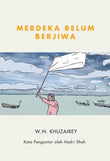 MERDEKA BELUM BERJIWA

W.N. KHUZAIREY

Kata Pengantar oleh Hadri Shah